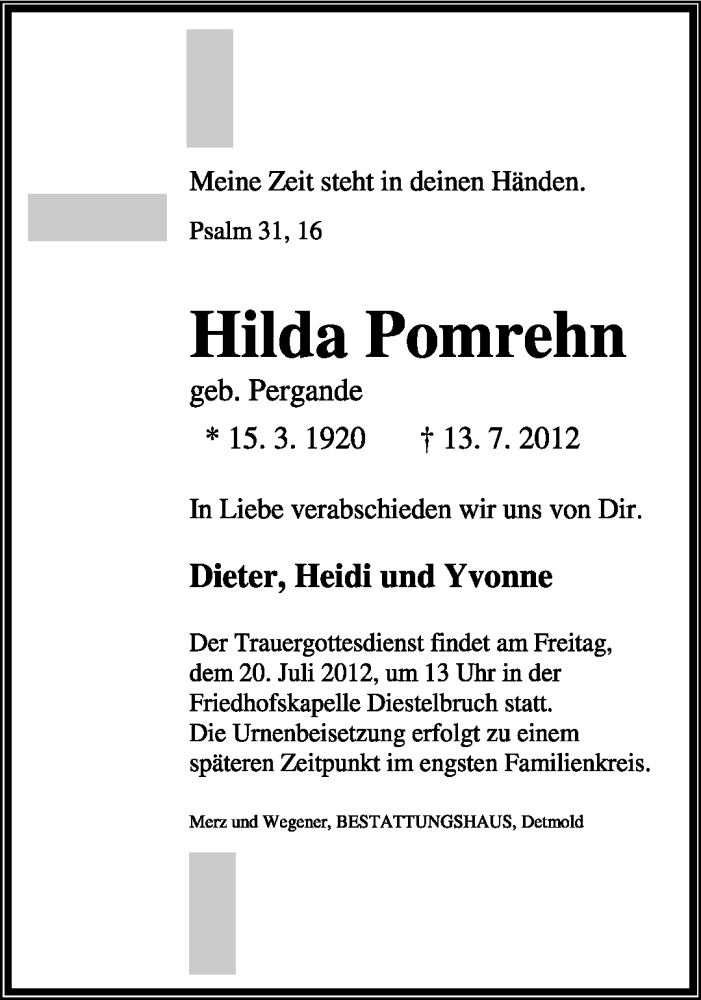 Meine Zeit steht in deinen Händen.

Psalm 31, 16

Hilda Pomrehn

geb. Pergande

* 15. 3. 1920 † 13. 7. 2012

In Liebe verabschieden wir uns von Dir.

Dieter, Heidi und Yvonne

Der Trauergottesdienst findet am Freitag, dem 20. Juli 2012, um 13 Uhr in der Friedhofskapelle Diestelbruch statt.
Die Urnenbeisetzung erfolgt zu einem späteren Zeitpunkt im engsten Familienkreis.

Merz und Wegener, BESTATTUNGSHAUS, Detmold